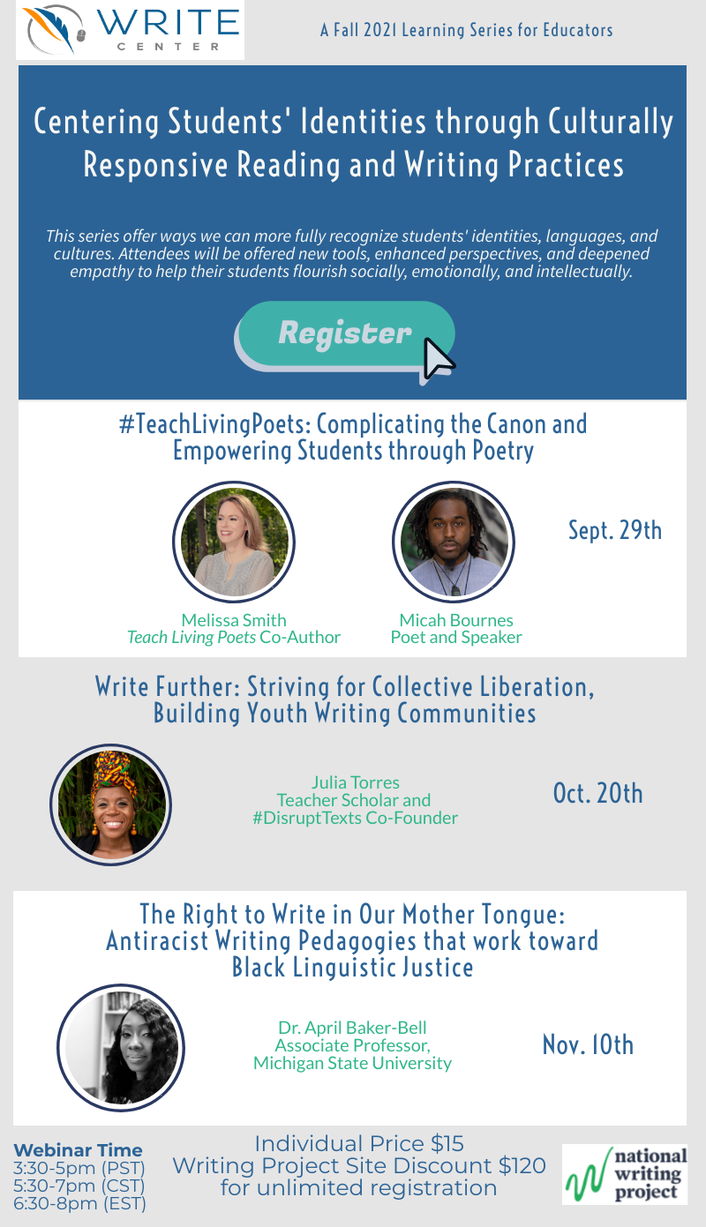 WRITE CENTER

A Fall 2021 Learning Series for Educators

Centering Students' Identities through Culturally Responsive Reading and Writing Practices

This series offer ways we can more fully recognize students' identities, languages, and cultures. Attendees will be offered new tools, enhanced perspectives, and deepened empathy to help their students flourish socially, emotionally, and intellectually.

Register

#TeachLivingPoets: Complicating the Canon and Empowering Students through Poetry

Melissa Smith
Teach Living Poets Co-Author

Micah Bournes
Poet and Speaker

Sept. 29th

Write Further: Striving for Collective Liberation, Building Youth Writing Communities

Julia Torres
Teacher Scholar and #DisruptTexts Co-Founder

Oct. 20th

The Right to Write in Our Mother Tongue: Antiracist Writing Pedagogies that work toward Black Linguistic Justice

Dr. April Baker-Bell
Associate Professor, Michigan State University

Nov. 10th

Webinar Time
3:30-5pm (PST)
5:30-7pm (CST)
6:30-8pm (EST)

Individual Price $15
Writing Project Site Discount $120 for unlimited registration

national writing project